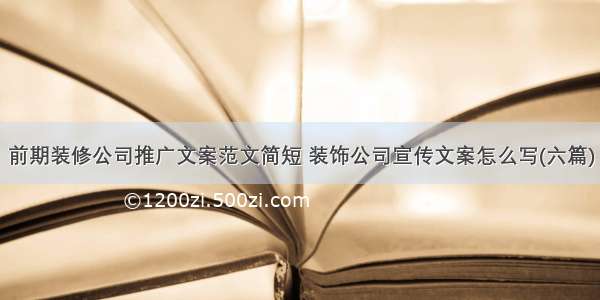 前期装修公司推广文案范文简短 装饰公司宣传文案怎么写(六篇)

©1200zi.500zi.com